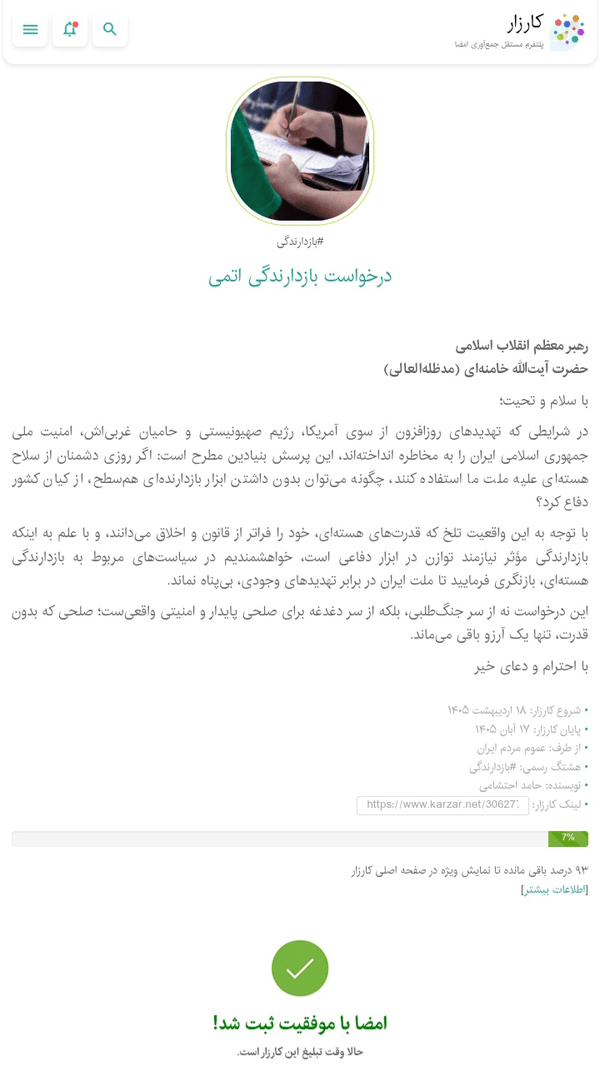 کارزار
پلتفرم مستقل جمع‌آوری امضا

#بازدارندگی

درخواست بازدارندگی اتمی

رهبر معظم انقلاب اسلامی
حضرت آیت‌الله خامنه‌ای (مدظله‌العالی)

با سلام و تحیت؛

در شرایطی که تهدیدهای روزافزون از سوی آمریکا، رژیم صهیونیستی و حامیان غربی‌اش، امنیت ملی جمهوری اسلامی ایران را به مخاطره انداخته‌اند، این پرسش بنیادین مطرح است: اگر روزی دشمنان از سلاح هسته‌ای علیه ملت ما استفاده کنند، چگونه می‌توان بدون داشتن ابزار بازدارنده‌ای هم‌سطح، از کیان کشور دفاع کرد؟

با توجه به این واقعیت تلخ که قدرت‌های هسته‌ای، خود را فراتر از قانون و اخلاق می‌دانند، و با علم به اینکه بازدارندگی مؤثر نیازمند توازن در ابزار دفاعی است، خواهشمندیم در سیاست‌های مربوط به بازدارندگی هسته‌ای، بازنگری فرمایید تا ملت ایران در برابر تهدیدهای وجودی، بی‌پناه نماند.

این درخواست نه از سر جنگ‌طلبی، بلکه از سر دغدغه برای صلحی پایدار و امنیتی واقعی‌ست؛ صلحی که بدون قدرت، تنها یک آرزو باقی می‌ماند.

با احترام و دعای خیر

• شروع کارزار: ۱۸ اردیبهشت ۱۴۰۵
• پایان کارزار: ۱۷ آبان ۱۴۰۵
• از طرف: عموم مردم ایران
• هشتگ رسمی: #بازدارندگی
• نویسنده: حامد احتشامی
• لینک کارزار: https://www.karzar.net/30627

7%

۹۳ درصد باقی مانده تا نمایش ویژه در صفحه اصلی کارزار
[اطلاعات بیشتر]

امضا با موفقیت ثبت شد!
حالا وقت تبلیغ این کارزار است.